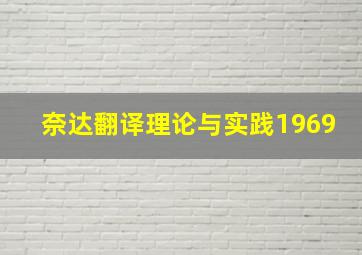 奈达翻译理论与实践1969